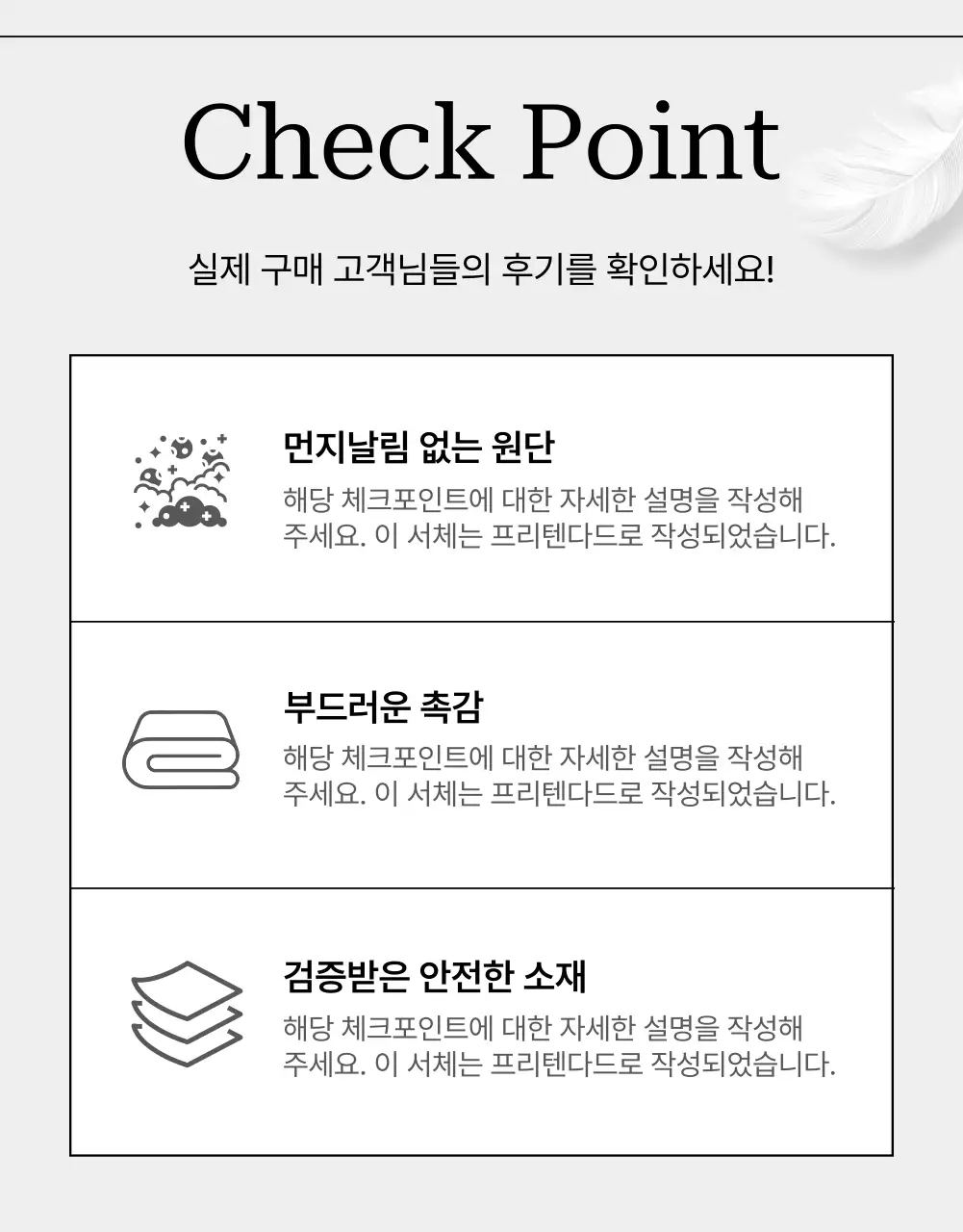 Check Point

실제 구매 고객님들의 후기를 확인하세요!

먼지날림 없는 원단

해당 체크포인트에 대한 자세한 설명을 작성해 주세요. 이 서체는 프리텐다드로 작성되었습니다.

부드러운 촉감

해당 체크포인트에 대한 자세한 설명을 작성해 주세요. 이 서체는 프리텐다드로 작성되었습니다.

검증받은 안전한 소재

해당 체크포인트에 대한 자세한 설명을 작성해 주세요. 이 서체는 프리텐다드로 작성되었습니다.